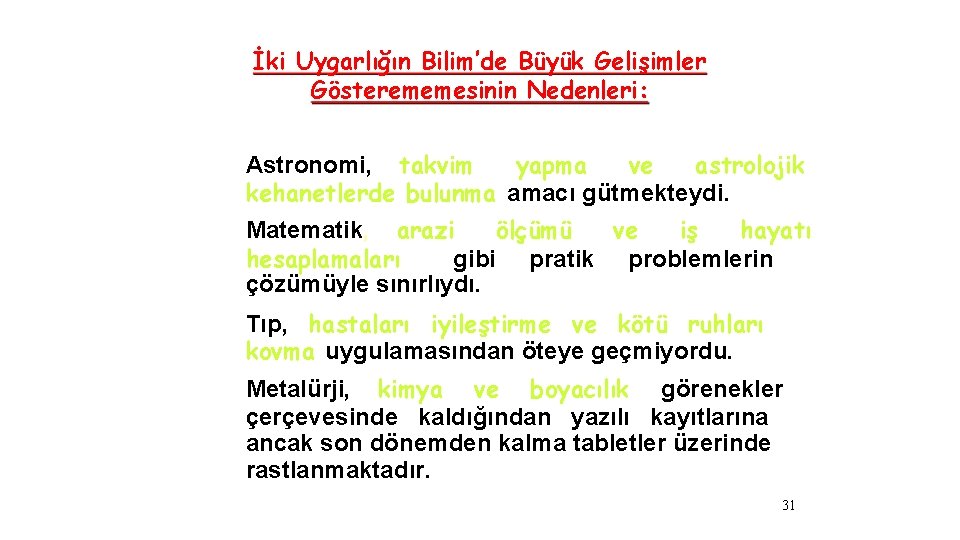 İki Uygarlığın Bilim'de Büyük Gelişimler Gösterememesinin Nedenleri:

Astronomi, takvim yapma ve astrolojik kehanetlerde bulunma amacı gütmekteydi.

Matematik, arazi ölçümü ve iş hayatı hesaplamaları gibi pratik problemlerin çözümüyle sınırlıydı.

Tıp, hastaları iyileştirme ve kötü ruhları kovma uygulamasından öteye geçmiyordu.

Metalürji, kimya ve boyacılık görenekler çerçevesinde kaldığından yazılı kayıtlarına ancak son dönemden kalma tabletler üzerinde rastlanmaktadır.

31